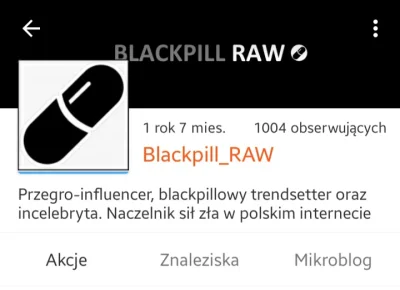 BLACKPILL RAW

1 rok 7 mies.

1004 obserwujących

Blackpill_RAW

Przegro-influencer, blackpillowy trendsetter oraz incelebryta. Naczelnik sił zła w polskim internecie

Akcje

Znaleziska

Mikroblog